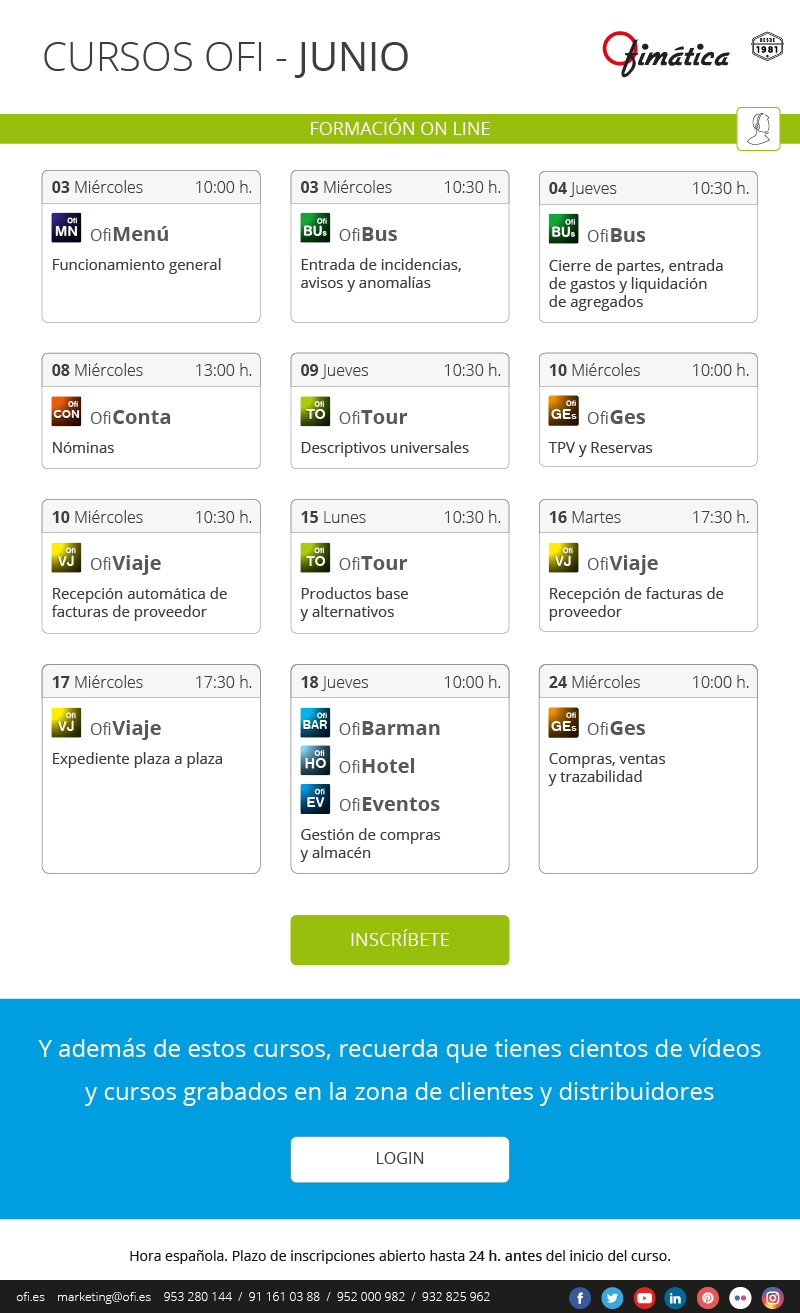 CURSOS OFI - JUNIO

Ofimática DESDE 1981

FORMACIÓN ON LINE

03 Miércoles 10:00 h.
Ofi MN
OfiMenú
Funcionamiento general

03 Miércoles 10:30 h.
Ofi BUs
OfiBus
Entrada de incidencias, avisos y anomalías

04 Jueves 10:30 h.
Ofi BUs
OfiBus
Cierre de partes, entrada de gastos y liquidación de agregados

08 Miércoles 13:00 h.
Ofi CON
OfiConta
Nóminas

09 Jueves 10:30 h.
Ofi TO
OfiTour
Descriptivos universales

10 Miércoles 10:00 h.
Ofi GEs
OfiGes
TPV y Reservas

10 Miércoles 10:30 h.
Ofi VJ
OfiViaje
Recepción automática de facturas de proveedor

15 Lunes 10:30 h.
Ofi TO
OfiTour
Productos base y alternativos

16 Martes 17:30 h.
Ofi VJ
OfiViaje
Recepción de facturas de proveedor

17 Miércoles 17:30 h.
Ofi VJ
OfiViaje
Expediente plaza a plaza

18 Jueves 10:00 h.
Ofi BAR
OfiBarman
Ofi HO
OfiHotel
Ofi EV
OfiEventos
Gestión de compras y almacén

24 Miércoles 10:00 h.
Ofi GEs
OfiGes
Compras, ventas y trazabilidad

INSCRÍBETE

Y además de estos cursos, recuerda que tienes cientos de vídeos y cursos grabados en la zona de clientes y distribuidores

LOGIN

Hora española. Plazo de inscripciones abierto hasta 24 h. antes del inicio del curso.

ofi.es marketing@ofi.es 953 280 144 / 91 161 03 88 / 952 000 982 / 932 825 962